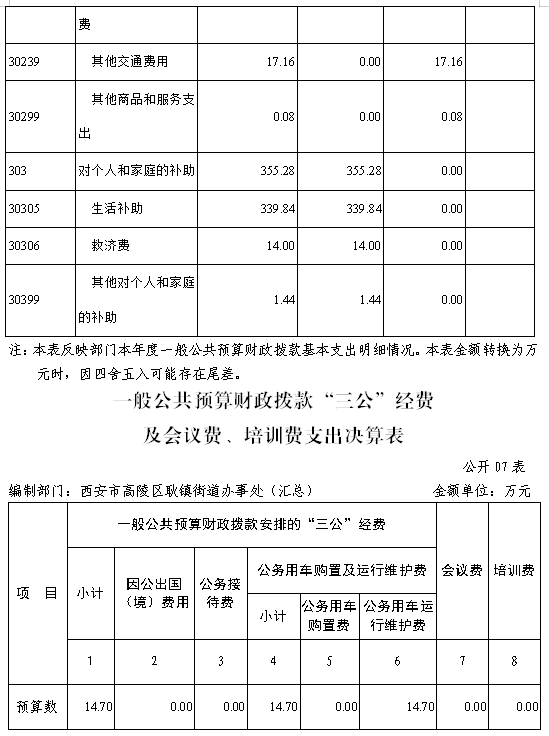 |  | 费 |  |  |  |  |
|---|---|---|---|---|---|
| 30239 | 其他交通费用 | 17.16 | 0.00 | 17.16 |  |
| 30299 | 其他商品和服务支出 | 0.08 | 0.00 | 0.08 |  |
| 303 | 对个人和家庭的补助 | 355.28 | 355.28 | 0.00 |  |
| 30305 | 生活补助 | 339.84 | 339.84 | 0.00 |  |
| 30306 | 救济费 | 14.00 | 14.00 | 0.00 |  |
| 30399 | 其他对个人和家庭的补助 | 1.44 | 1.44 | 0.00 |  |

注：本表反映部门本年度一般公共预算财政拨款基本支出明细情况。本表金额转换为万元时，因四舍五入可能存在尾差。

一般公共预算财政拨款“三公”经费
及会议费、培训费支出决算表

公开 07 表

编制部门：西安市高陵区耿镇街道办事处（汇总）　　金额单位：万元

| 项　目 | 一般公共预算财政拨款安排的“三公”经费 |  |  |  |  |  | 会议费 | 培训费 |
|---|---|---|---|---|---|---|---|---|
|  | 小计 | 因公出国（境）费用 | 公务接待费 | 公务用车购置及运行维护费 |  |  |  |  |
|  |  |  |  | 小计 | 公务用车购置费 | 公务用车运行维护费 |  |  |
|  | 1 | 2 | 3 | 4 | 5 | 6 | 7 | 8 |
| 预算数 | 14.70 | 0.00 | 0.00 | 14.70 | 0.00 | 14.70 | 0.00 | 0.00 |